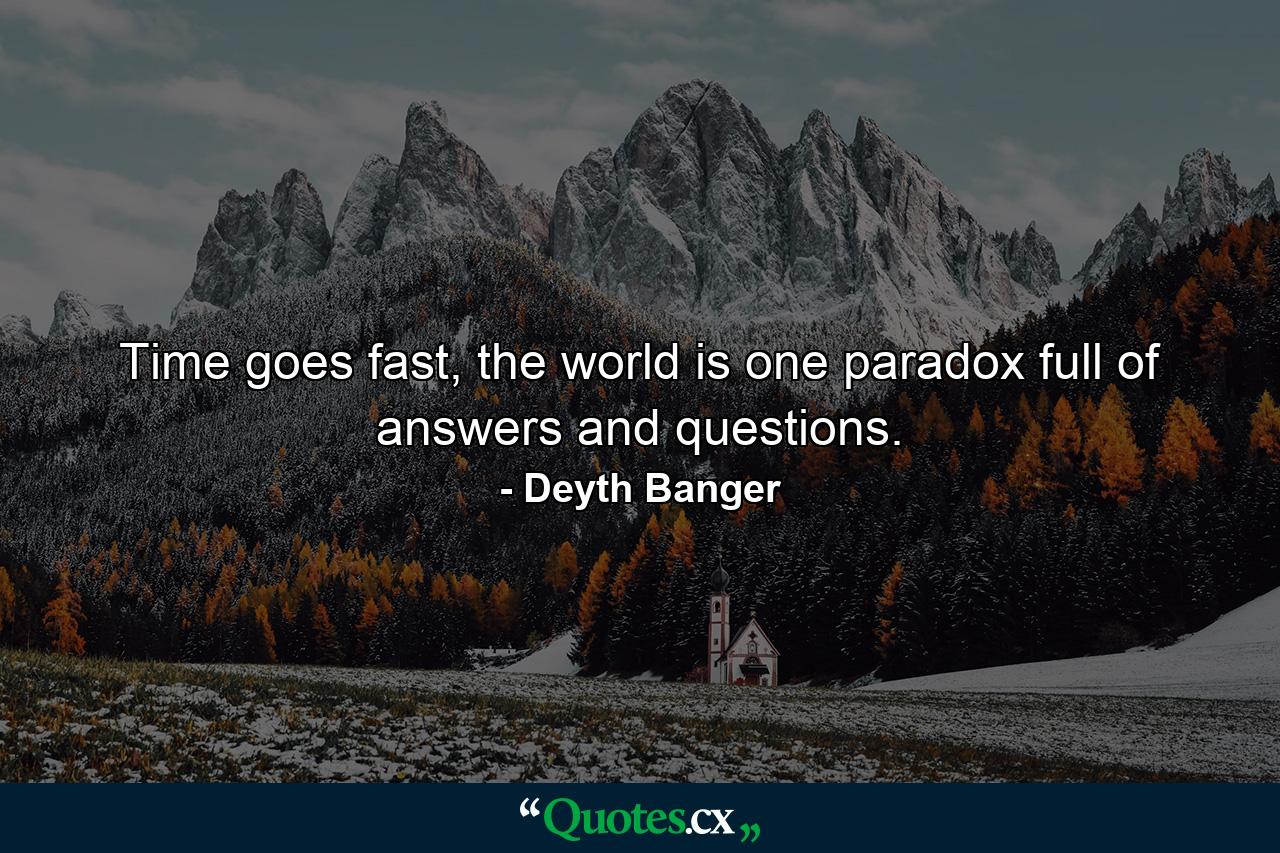 Time goes fast, the world is one paradox full of answers and questions.

- Deyth Banger

“Quotes.cx„